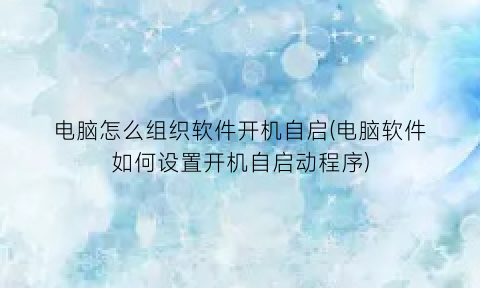 电脑怎么组织软件开机自启(电脑软件如何设置开机自启动程序)